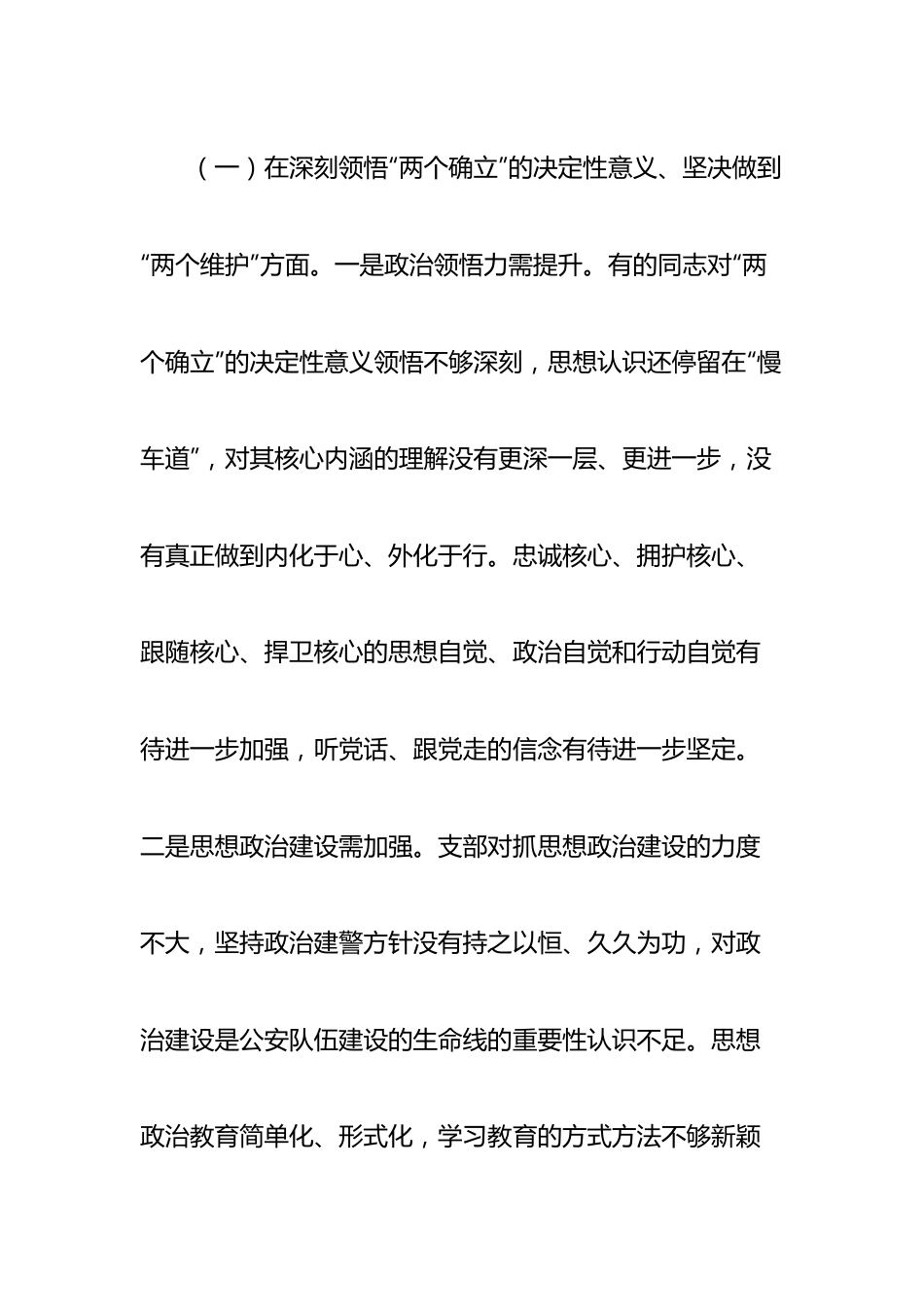 （一）在深刻领悟“两个确立”的决定性意义、坚决做到“两个维护”方面。一是政治领悟力需提升。有的同志对“两个确立”的决定性意义领悟不够深刻，思想认识还停留在“慢车道”，对其核心内涵的理解没有更深一层、更进一步，没有真正做到内化于心、外化于行。忠诚核心、拥护核心、跟随核心、捍卫核心的思想自觉、政治自觉和行动自觉有待进一步加强，听党话、跟党走的信念有待进一步坚定。二是思想政治建设需加强。支部对抓思想政治建设的力度不大，坚持政治建警方针没有持之以恒、久久为功，对政治建设是公安队伍建设的生命线的重要性认识不足。思想政治教育简单化、形式化，学习教育的方式方法不够新颖